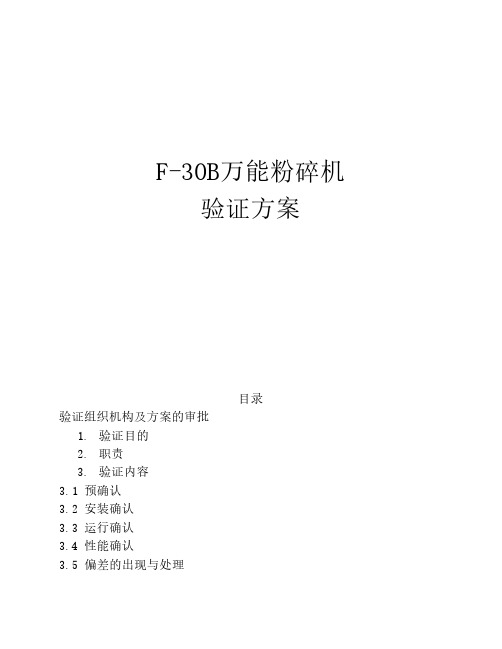 F-30B万能粉碎机
验证方案

目录

验证组织机构及方案的审批

1. 验证目的

2. 职责

3. 验证内容

3.1 预确认

3.2 安装确认

3.3 运行确认

3.4 性能确认

3.5 偏差的出现与处理